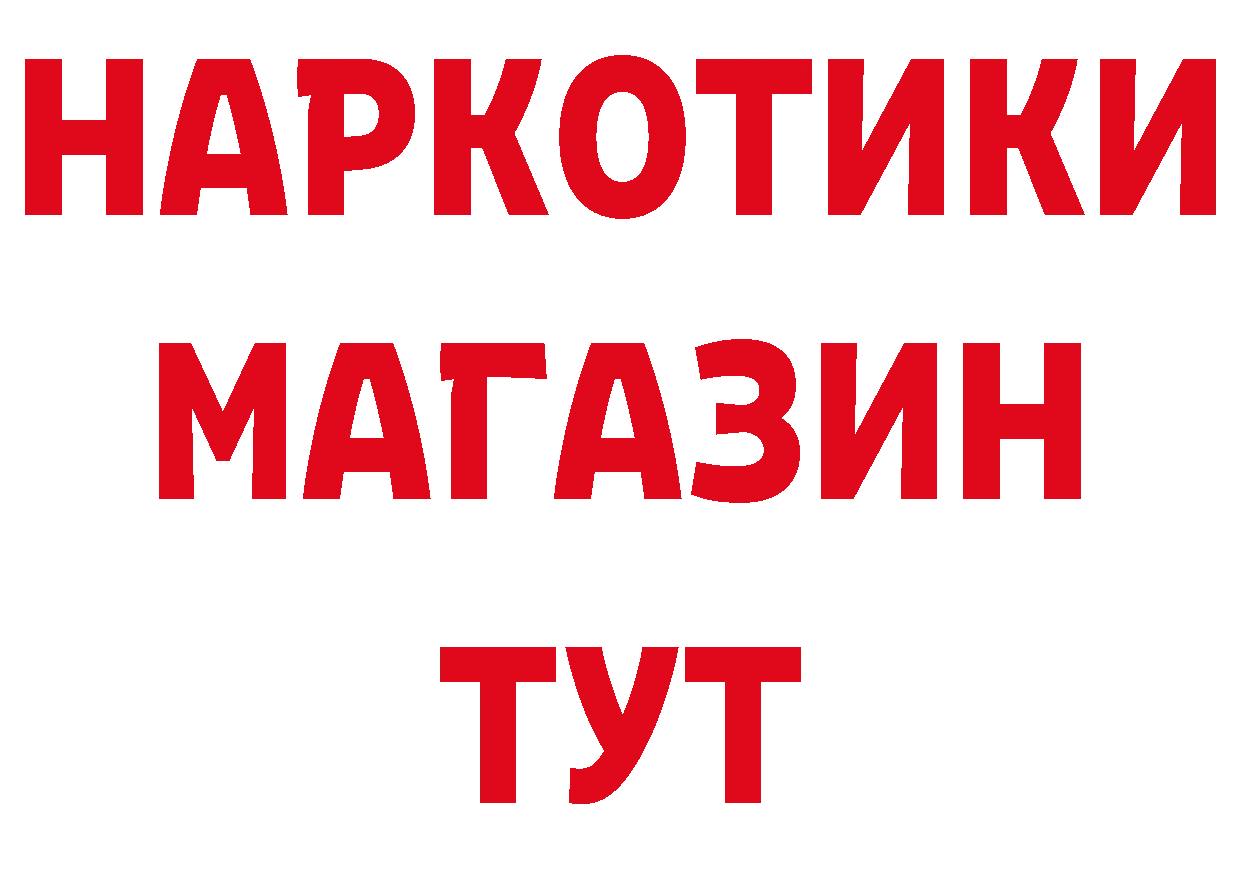 НАРКОТИКИ
МАГАЗИН
ТУТ